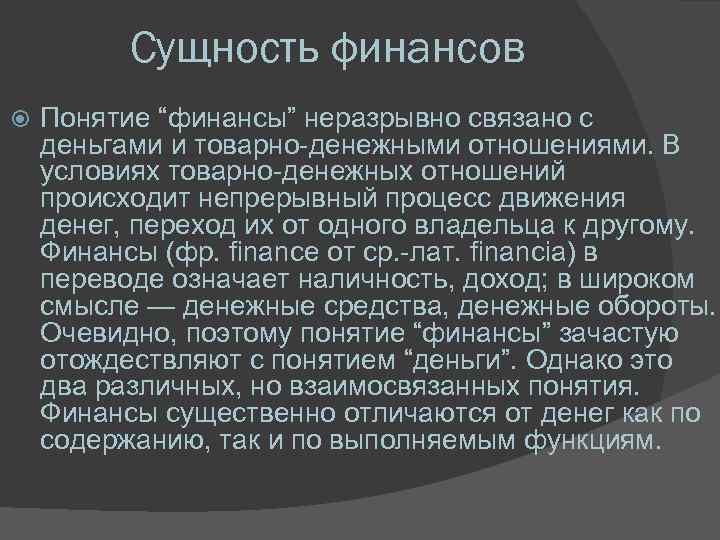 Сущность финансов

Понятие “финансы” неразрывно связано с деньгами и товарно-денежными отношениями. В условиях товарно-денежных отношений происходит непрерывный процесс движения денег, переход их от одного владельца к другому. Финансы (фр. finance от ср.-лат. financia) в переводе означает наличность, доход; в широком смысле — денежные средства, денежные обороты. Очевидно, поэтому понятие “финансы” зачастую отождествляют с понятием “деньги”. Однако это два различных, но взаимосвязанных понятия. Финансы существенно отличаются от денег как по содержанию, так и по выполняемым функциям.